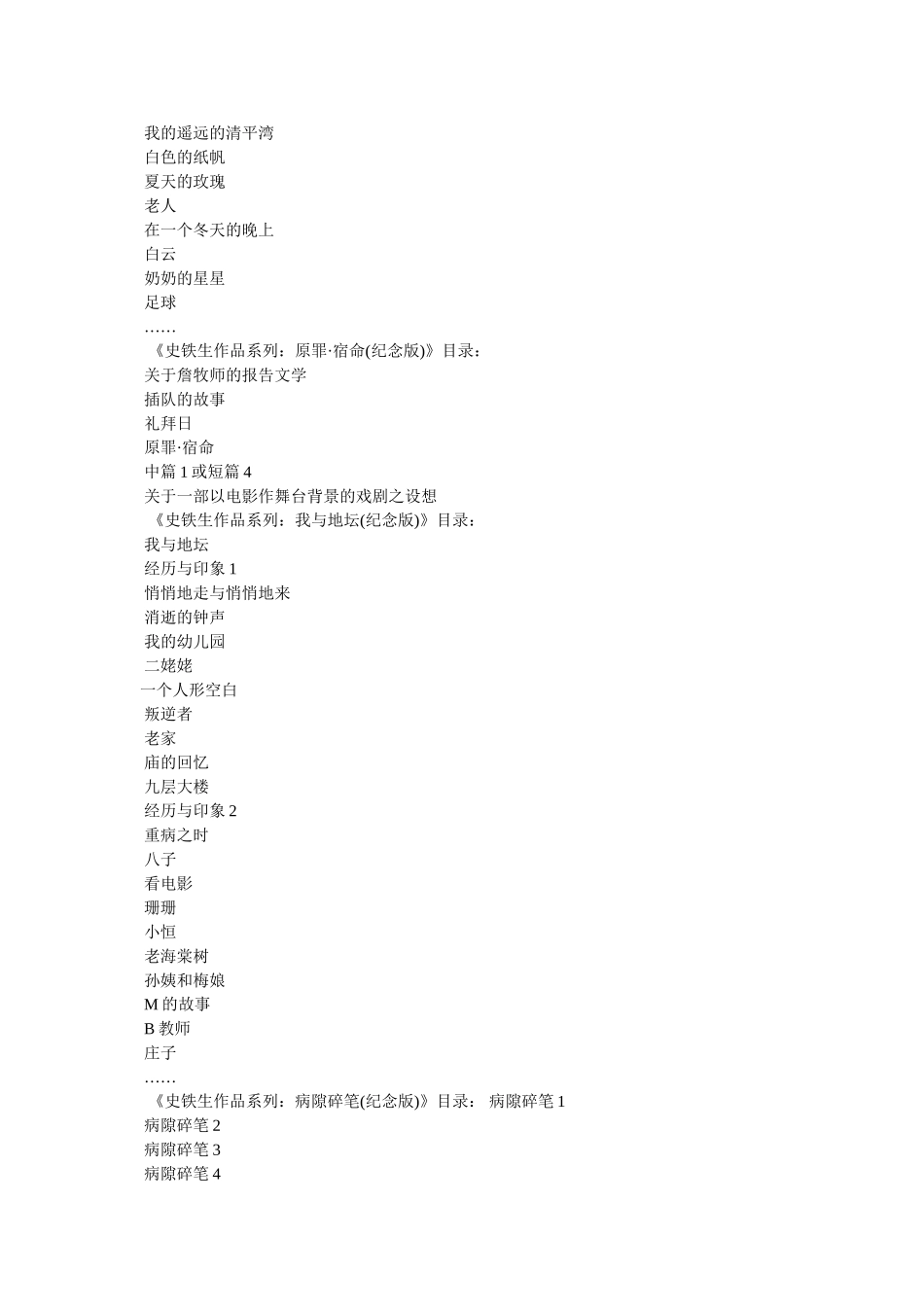 我的遥远的清平湾
白色的纸帆
夏天的玫瑰
老人
在一个冬天的晚上
白云
奶奶的星星
足球
……
《史铁生作品系列：原罪·宿命(纪念版)》目录：
关于詹牧师的报告文学
插队的故事
礼拜日
原罪·宿命
中篇 1 或短篇 4
关于一部以电影作舞台背景的戏剧之设想
《史铁生作品系列：我与地坛(纪念版)》目录：
我与地坛
经历与印象 1
悄悄地走与悄悄地来
消逝的钟声
我的幼儿园
二姥姥
一个人形空白
叛逆者
老家
庙的回忆
九层大楼
经历与印象 2
重病之时
八子
看电影
珊珊
小恒
老海棠树
孙姨和梅娘
M 的故事
B 教师
庄子
……
《史铁生作品系列：病隙碎笔(纪念版)》目录： 病隙碎笔 1
病隙碎笔 2
病隙碎笔 3
病隙碎笔 4